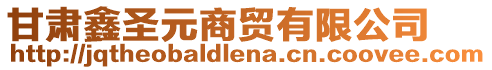 甘肃鑫圣元商贸有限公司
http://jqtheobaldlena.cn.coovee.com